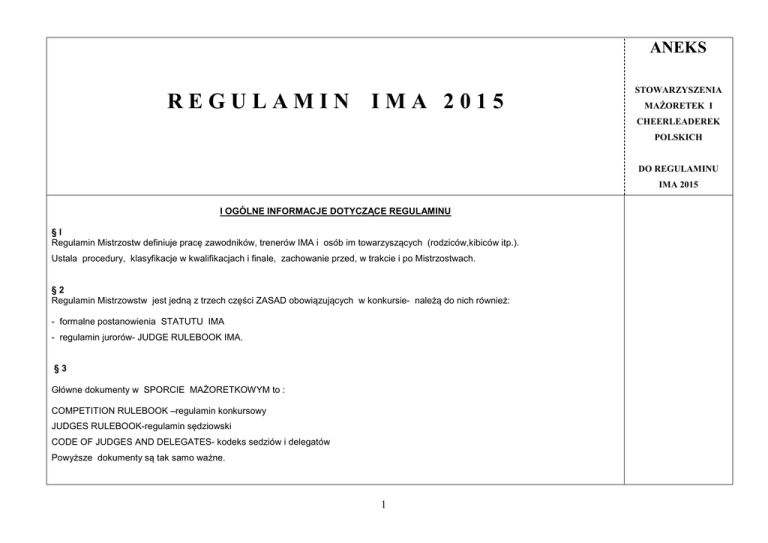 REGULAMIN IMA 2015

ANEKS

STOWARZYSZENIA MAŻORETEK I CHEERLEADEREK POLSKICH

DO REGULAMINU IMA 2015

I OGÓLNE INFORMACJE DOTYCZĄCE REGULAMINU

§ I
Regulamin Mistrzostw definiuje pracę zawodników, trenerów IMA i osób im towarzyszących (rodziców,kibiców itp.).
Ustala procedury, klasyfikacje w kwalifikacjach i finale, zachowanie przed, w trakcie i po Mistrzostwach.

§ 2
Regulamin Mistrzowstw jest jedną z trzech części ZASAD obowiązujących w konkursie- należą do nich również:

- formalne postanowienia STATUTU IMA
- regulamin jurorów- JUDGE RULEBOOK IMA.

§ 3

Główne dokumenty w SPORCIE MAŻORETKOWYM to :

COMPETITION RULEBOOK –regulamin konkursowy
JUDGES RULEBOOK-regulamin sędziowski
CODE OF JUDGES AND DELEGATES- kodeks sedziów i delegatów
Powyższe dokumenty są tak samo ważne.

1